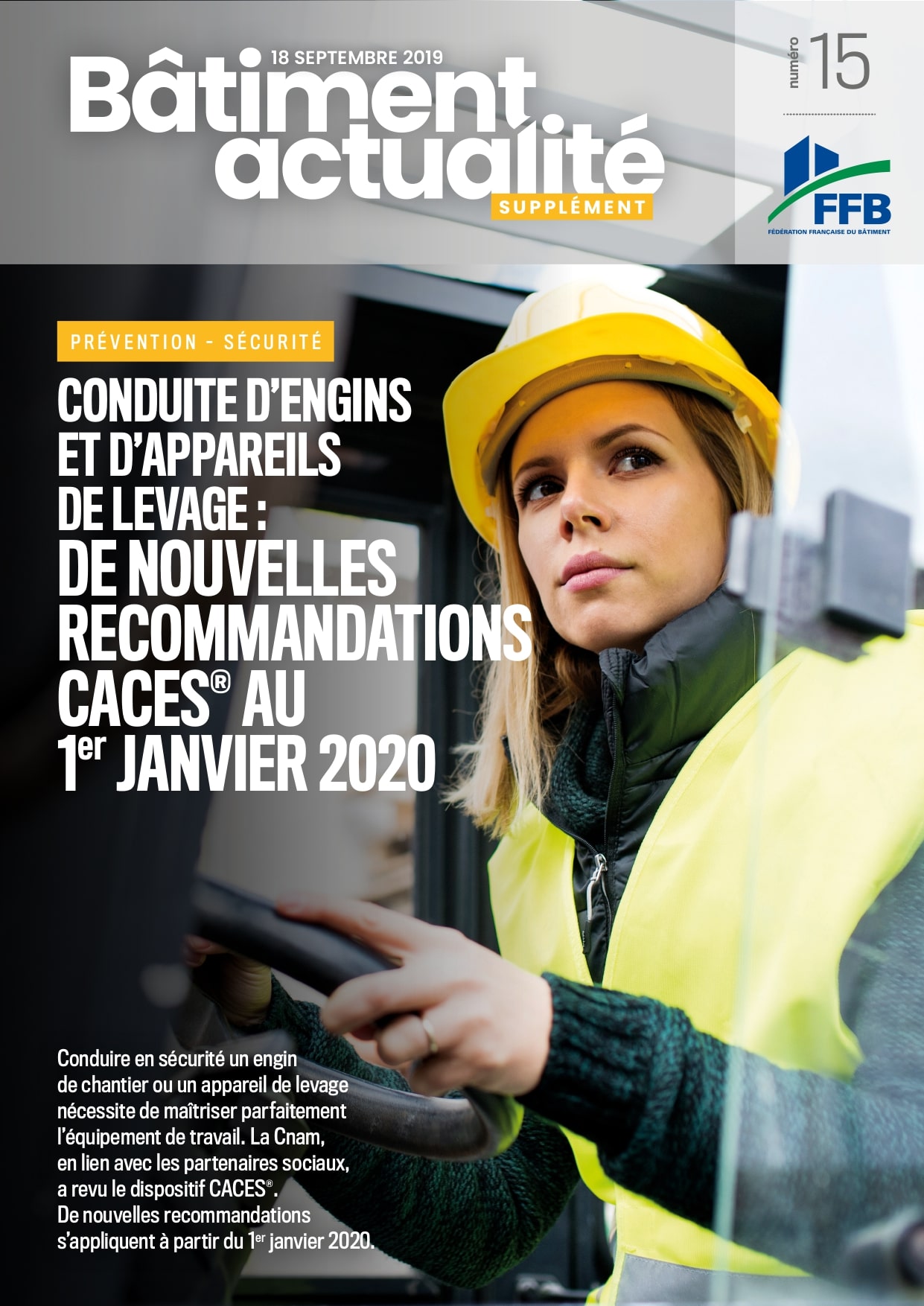 18 SEPTEMBRE 2019

Bâtiment actualité

SUPPLÉMENT

numéro 15

FFB
FÉDÉRATION FRANÇAISE DU BÂTIMENT

PRÉVENTION - SÉCURITÉ

CONDUITE D'ENGINS ET D'APPAREILS DE LEVAGE : DE NOUVELLES RECOMMANDATIONS CACES® AU 1er JANVIER 2020

Conduire en sécurité un engin de chantier ou un appareil de levage nécessite de maîtriser parfaitement l'équipement de travail. La Cnam, en lien avec les partenaires sociaux, a revu le dispositif CACES®. De nouvelles recommandations s'appliquent à partir du 1er janvier 2020.